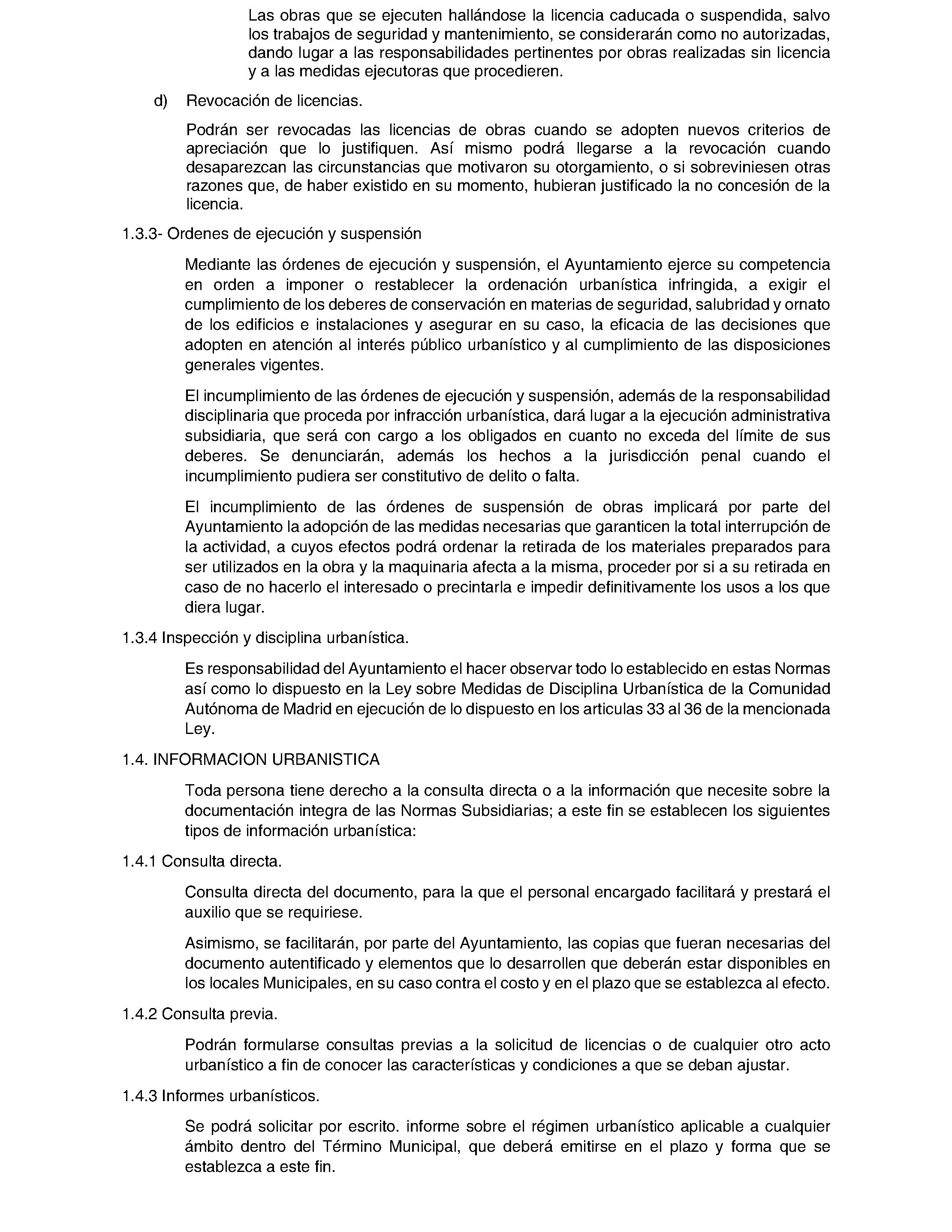 Las obras que se ejecuten hallándose la licencia caducada o suspendida, salvo los trabajos de seguridad y mantenimiento, se considerarán como no autorizadas, dando lugar a las responsabilidades pertinentes por obras realizadas sin licencia y a las medidas ejecutoras que procedieren.

d) Revocación de licencias.

Podrán ser revocadas las licencias de obras cuando se adopten nuevos criterios de apreciación que lo justifiquen. Así mismo podrá llegarse a la revocación cuando desaparezcan las circunstancias que motivaron su otorgamiento, o si sobreviniesen otras razones que, de haber existido en su momento, hubieran justificado la no concesión de la licencia.

1.3.3- Ordenes de ejecución y suspensión

Mediante las órdenes de ejecución y suspensión, el Ayuntamiento ejerce su competencia en orden a imponer o restablecer la ordenación urbanística infringida, a exigir el cumplimiento de los deberes de conservación en materias de seguridad, salubridad y ornato de los edificios e instalaciones y asegurar en su caso, la eficacia de las decisiones que adopten en atención al interés público urbanístico y al cumplimiento de las disposiciones generales vigentes.

El incumplimiento de las órdenes de ejecución y suspensión, además de la responsabilidad disciplinaria que proceda por infracción urbanística, dará lugar a la ejecución administrativa subsidiaria, que será con cargo a los obligados en cuanto no exceda del límite de sus deberes. Se denunciarán, además los hechos a la jurisdicción penal cuando el incumplimiento pudiera ser constitutivo de delito o falta.

El incumplimiento de las órdenes de suspensión de obras implicará por parte del Ayuntamiento la adopción de las medidas necesarias que garanticen la total interrupción de la actividad, a cuyos efectos podrá ordenar la retirada de los materiales preparados para ser utilizados en la obra y la maquinaria afecta a la misma, proceder por si a su retirada en caso de no hacerlo el interesado o precintarla e impedir definitivamente los usos a los que diera lugar.

1.3.4 Inspección y disciplina urbanística.

Es responsabilidad del Ayuntamiento el hacer observar todo lo establecido en estas Normas así como lo dispuesto en la Ley sobre Medidas de Disciplina Urbanística de la Comunidad Autónoma de Madrid en ejecución de lo dispuesto en los articulas 33 al 36 de la mencionada Ley.

1.4. INFORMACION URBANISTICA

Toda persona tiene derecho a la consulta directa o a la información que necesite sobre la documentación integra de las Normas Subsidiarias; a este fin se establecen los siguientes tipos de información urbanística:

1.4.1 Consulta directa.

Consulta directa del documento, para la que el personal encargado facilitará y prestará el auxilio que se requiriese.

Asimismo, se facilitarán, por parte del Ayuntamiento, las copias que fueran necesarias del documento autentificado y elementos que lo desarrollen que deberán estar disponibles en los locales Municipales, en su caso contra el costo y en el plazo que se establezca al efecto.

1.4.2 Consulta previa.

Podrán formularse consultas previas a la solicitud de licencias o de cualquier otro acto urbanístico a fin de conocer las características y condiciones a que se deban ajustar.

1.4.3 Informes urbanísticos.

Se podrá solicitar por escrito. informe sobre el régimen urbanístico aplicable a cualquier ámbito dentro del Término Municipal, que deberá emitirse en el plazo y forma que se establezca a este fin.